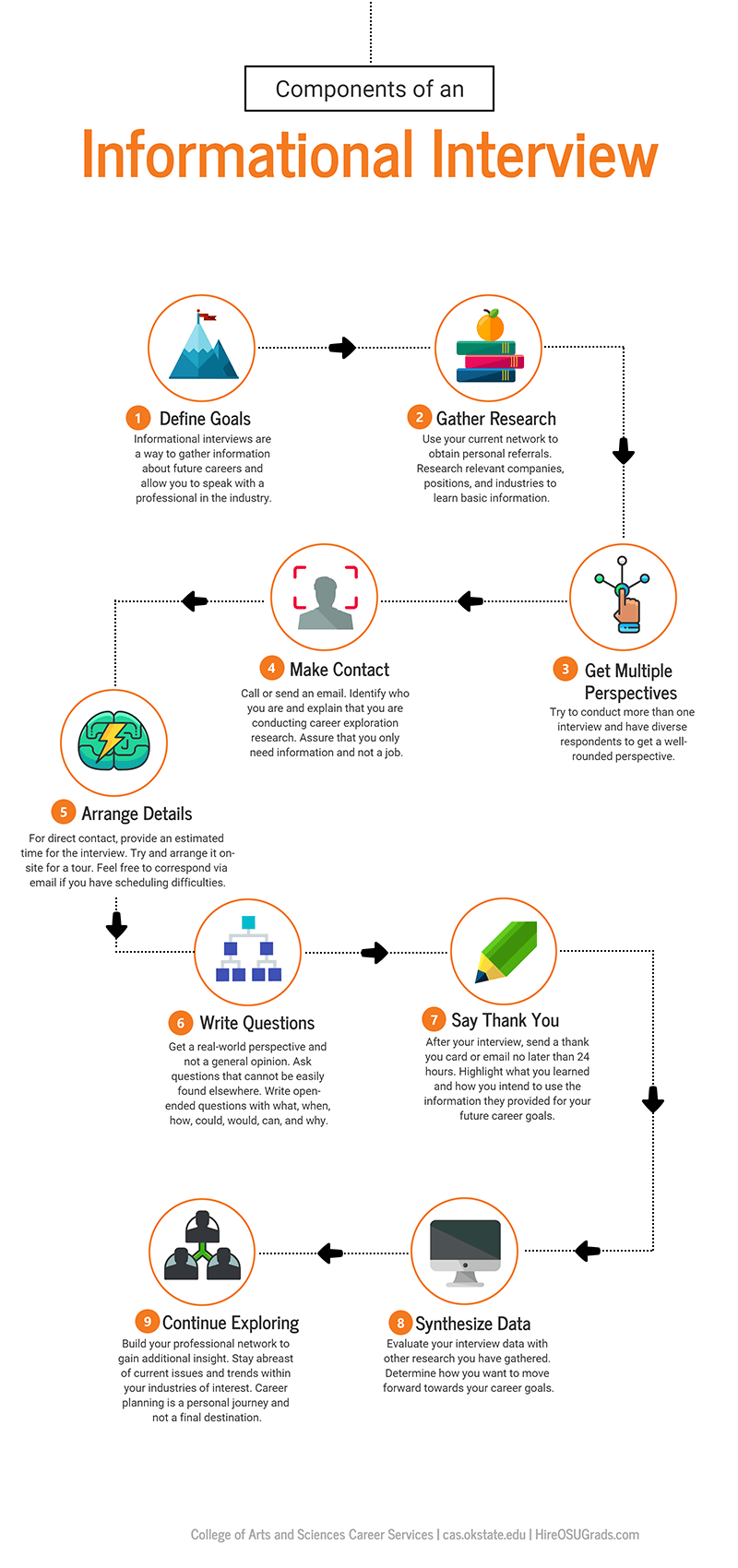 Components of an

Informational Interview

1 Define Goals
Informational interviews are a way to gather information about future careers and allow you to speak with a professional in the industry.

2 Gather Research
Use your current network to obtain personal referrals. Research relevant companies, positions, and industries to learn basic information.

3 Get Multiple Perspectives
Try to conduct more than one interview and have diverse respondents to get a well-rounded perspective.

4 Make Contact
Call or send an email. Identify who you are and explain that you are conducting career exploration research. Assure that you only need information and not a job.

5 Arrange Details
For direct contact, provide an estimated time for the interview. Try and arrange it on-site for a tour. Feel free to correspond via email if you have scheduling difficulties.

6 Write Questions
Get a real-world perspective and not a general opinion. Ask questions that cannot be easily found elsewhere. Write open-ended questions with what, when, how, could, would, can, and why.

7 Say Thank You
After your interview, send a thank you card or email no later than 24 hours. Highlight what you learned and how you intend to use the information they provided for your future career goals.

8 Synthesize Data
Evaluate your interview data with other research you have gathered. Determine how you want to move forward towards your career goals.

9 Continue Exploring
Build your professional network to gain additional insight. Stay abreast of current issues and trends within your industries of interest. Career planning is a personal journey and not a final destination.

College of Arts and Sciences Career Services | cas.okstate.edu | HireOSUGrads.com